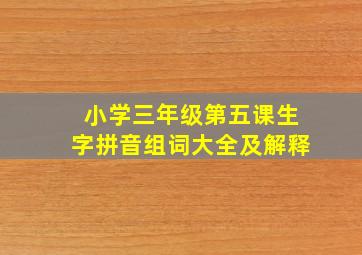 小学三年级第五课生字拼音组词大全及解释